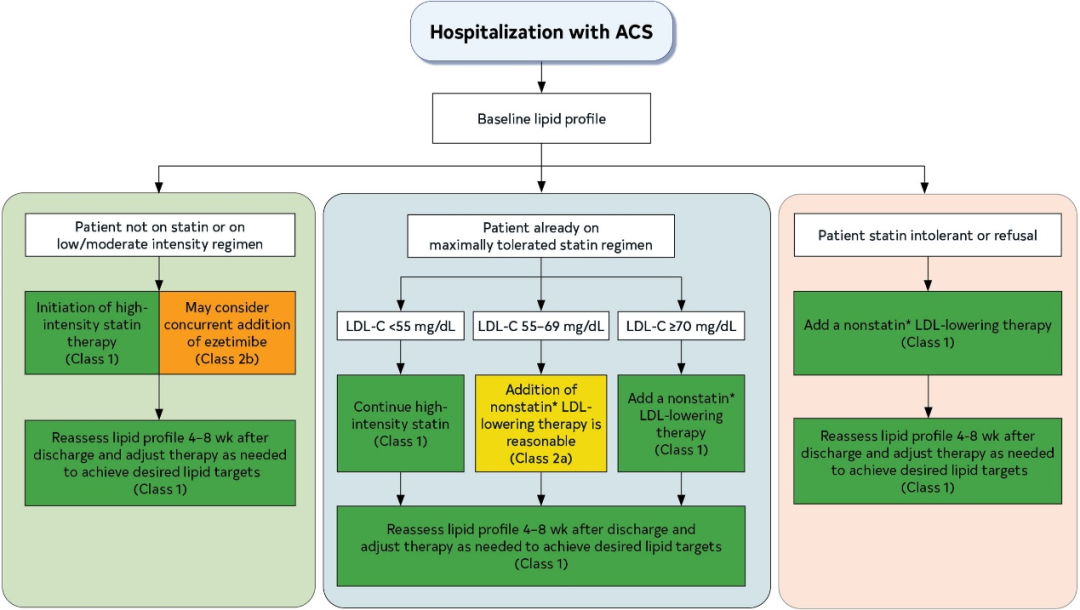 Hospitalization with ACS

Baseline lipid profile

Patient not on statin or on low/moderate intensity regimen

Initiation of high-intensity statin therapy (Class 1)

May consider concurrent addition of ezetimibe (Class 2b)

Reassess lipid profile 4–8 wk after discharge and adjust therapy as needed to achieve desired lipid targets (Class 1)

Patient already on maximally tolerated statin regimen

LDL-C <55 mg/dL

LDL-C 55–69 mg/dL

LDL-C ≥70 mg/dL

Continue high-intensity statin (Class 1)

Addition of nonstatin* LDL-lowering therapy is reasonable (Class 2a)

Add a nonstatin* LDL-lowering therapy (Class 1)

Reassess lipid profile 4–8 wk after discharge and adjust therapy as needed to achieve desired lipid targets (Class 1)

Patient statin intolerant or refusal

Add a nonstatin* LDL-lowering therapy (Class 1)

Reassess lipid profile 4-8 wk after discharge and adjust therapy as needed to achieve desired lipid targets (Class 1)